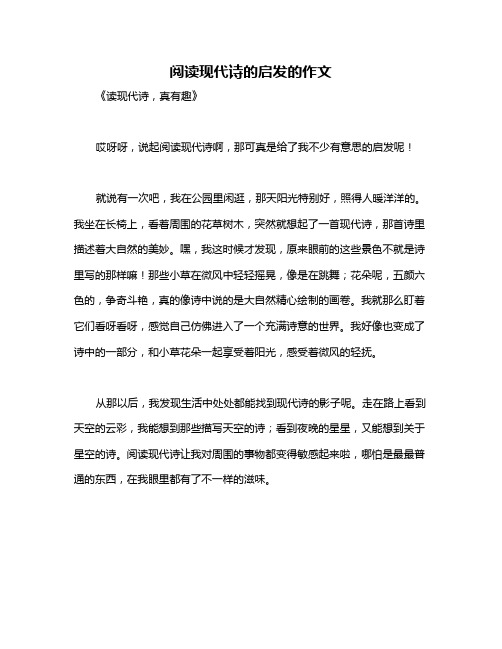 阅读现代诗的启发的作文

《读现代诗，真有趣》

哎呀呀，说起阅读现代诗啊，那可真是给了我不少有意思的启发呢！

就说有一次吧，我在公园里闲逛，那天阳光特别好，照得人暖洋洋的。我坐在长椅上，看着周围的花草树木，突然就想起了一首现代诗，那首诗里描述着大自然的美妙。嘿，我这时候才发现，原来眼前的这些景色不就是诗里写的那样嘛！那些小草在微风中轻轻摇晃，像是在跳舞；花朵呢，五颜六色的，争奇斗艳，真的像诗中说的是大自然精心绘制的画卷。我就那么盯着它们看呀看呀，感觉自己仿佛进入了一个充满诗意的世界。我好像也变成了诗中的一部分，和小草花朵一起享受着阳光，感受着微风的轻抚。

从那以后，我发现生活中处处都能找到现代诗的影子呢。走在路上看到天空的云彩，我能想到那些描写天空的诗；看到夜晚的星星，又能想到关于星空的诗。阅读现代诗让我对周围的事物都变得敏感起来啦，哪怕是最最普通的东西，在我眼里都有了不一样的滋味。